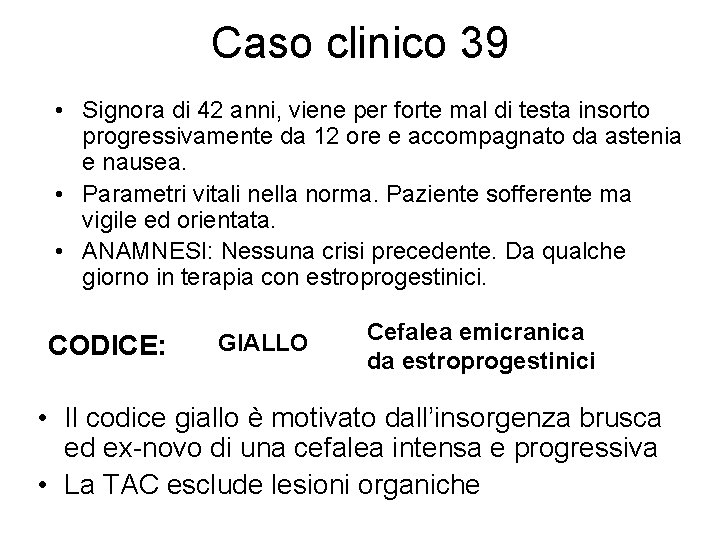 Caso clinico 39

• Signora di 42 anni, viene per forte mal di testa insorto progressivamente da 12 ore e accompagnato da astenia e nausea.
• Parametri vitali nella norma. Paziente sofferente ma vigile ed orientata.
• ANAMNESI: Nessuna crisi precedente. Da qualche giorno in terapia con estroprogestinici.

CODICE: GIALLO Cefalea emicranica da estroprogestinici

• Il codice giallo è motivato dall'insorgenza brusca ed ex-novo di una cefalea intensa e progressiva
• La TAC esclude lesioni organiche